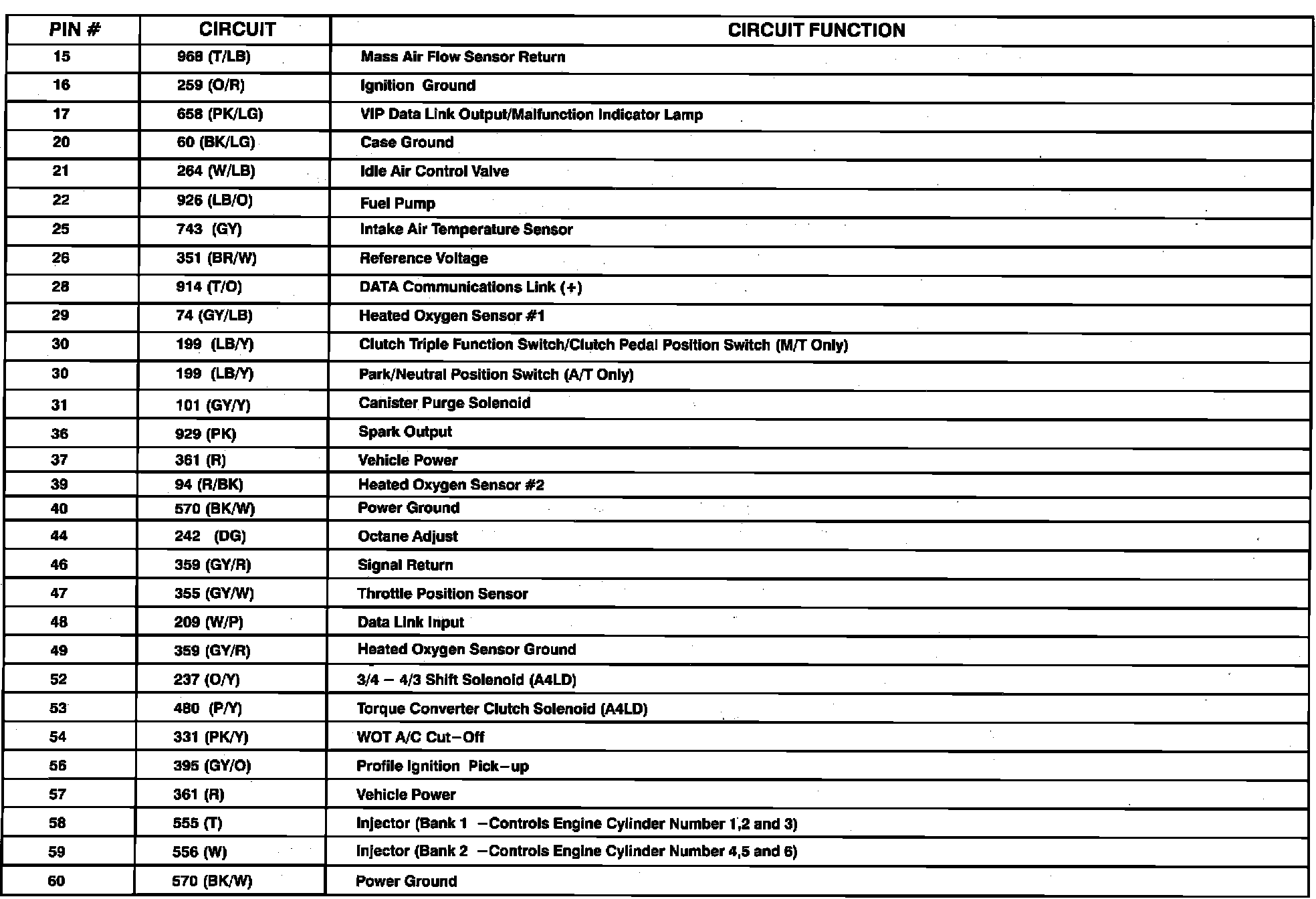 | PIN # | CIRCUIT | CIRCUIT FUNCTION |
|---|---|---|
| 15 | 968 (T/LB) | Mass Air Flow Sensor Return |
| 16 | 259 (O/R) | Ignition Ground |
| 17 | 658 (PK/LG) | VIP Data Link Output/Malfunction Indicator Lamp |
| 20 | 60 (BK/LG) | Case Ground |
| 21 | 264 (W/LB) | Idle Air Control Valve |
| 22 | 926 (LB/O) | Fuel Pump |
| 25 | 743 (GY) | Intake Air Temperature Sensor |
| 26 | 351 (BR/W) | Reference Voltage |
| 28 | 914 (T/O) | DATA Communications Link (+) |
| 29 | 74 (GY/LB) | Heated Oxygen Sensor #1 |
| 30 | 199 (LB/Y) | Clutch Triple Function Switch/Clutch Pedal Position Switch (M/T Only) |
| 30 | 199 (LB/Y) | Park/Neutral Position Switch (A/T Only) |
| 31 | 101 (GY/Y) | Canister Purge Solenoid |
| 36 | 929 (PK) | Spark Output |
| 37 | 361 (R) | Vehicle Power |
| 39 | 94 (R/BK) | Heated Oxygen Sensor #2 |
| 40 | 570 (BK/W) | Power Ground |
| 44 | 242 (DG) | Octane Adjust |
| 46 | 359 (GY/R) | Signal Return |
| 47 | 355 (GY/W) | Throttle Position Sensor |
| 48 | 209 (W/P) | Data Link Input |
| 49 | 359 (GY/R) | Heated Oxygen Sensor Ground |
| 52 | 237 (O/Y) | 3/4 – 4/3 Shift Solenoid (A4LD) |
| 53 | 480 (P/Y) | Torque Converter Clutch Solenoid (A4LD) |
| 54 | 331 (PK/Y) | WOT A/C Cut–Off |
| 56 | 395 (GY/O) | Profile Ignition Pick–up |
| 57 | 361 (R) | Vehicle Power |
| 58 | 555 (T) | Injector (Bank 1 –Controls Engine Cylinder Number 1,2 and 3) |
| 59 | 556 (W) | Injector (Bank 2 –Controls Engine Cylinder Number 4,5 and 6) |
| 60 | 570 (BK/W) | Power Ground |